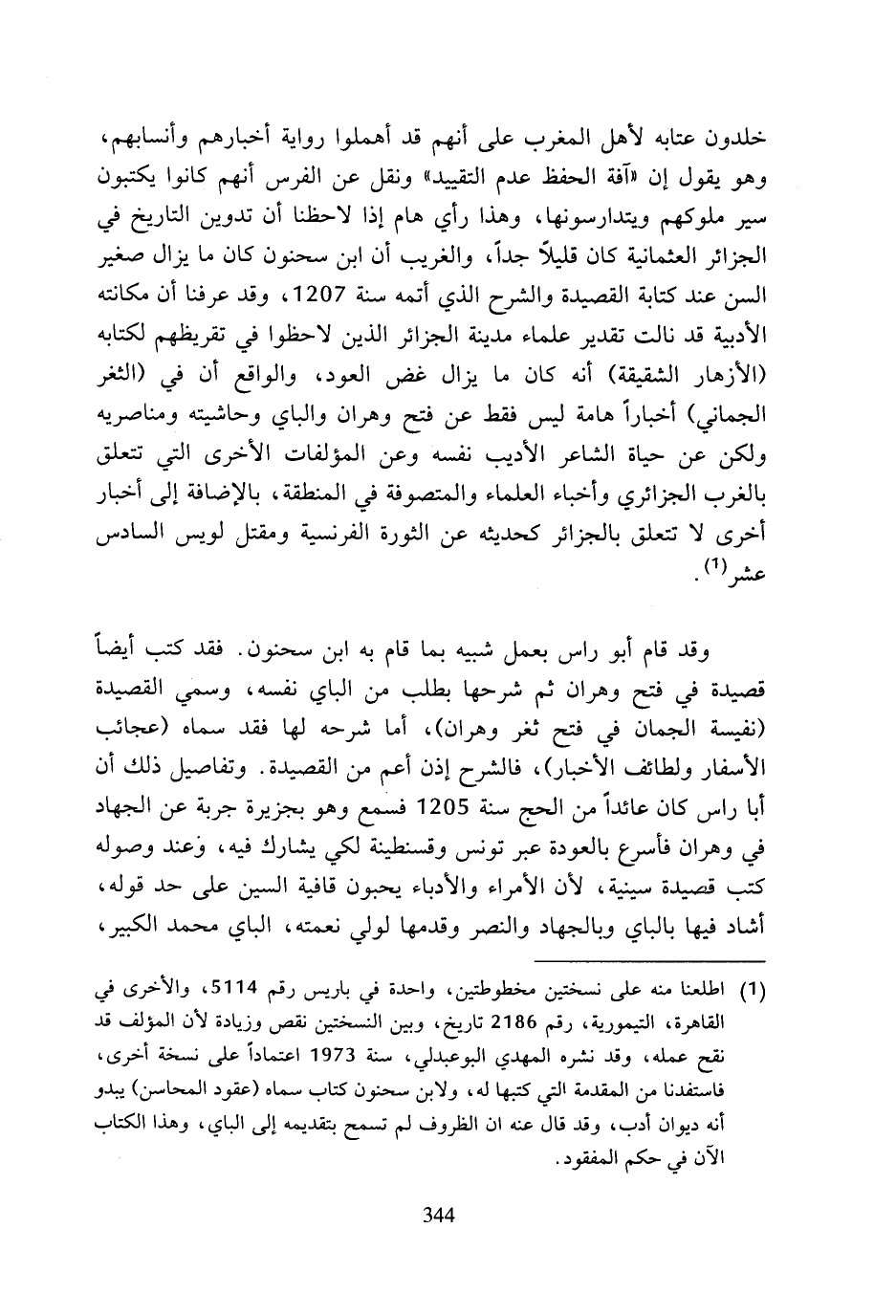 خلدون عتابه لأهل المغرب على أنهم قد أهملوا رواية أخبارهم وأنسابهم، وهو يقول إن «آفة الحفظ عدم التقييد» ونقل عن الفرس أنهم كانوا يكتبون سير ملوكهم ويتدارسونها، وهذا رأي هام إذا لاحظنا أن تدوين التاريخ في الجزائر العثمانية كان قليلاً جداً، والغريب أن ابن سحنون كان ما يزال صغير السن عند كتابة القصيدة والشرح الذي أتمه سنة 1207، وقد عرفنا أن مكانته الأدبية قد نالت تقدير علماء مدينة الجزائر الذين لاحظوا في تقريظهم لكتابه (الأزهار الشقيقة) أنه كان ما يزال غض العود، والواقع أن في (الثغر الجماني) أخباراً هامة ليس فقط عن فتح وهران والباي وحاشيته ومناصريه ولكن عن حياة الشاعر الأديب نفسه وعن المؤلفات الأخرى التي تتعلق بالغرب الجزائري وأخباء العلماء والمتصوفة في المنطقة، بالإضافة إلى أخبار أخرى لا تتعلق بالجزائر كحديثه عن الثورة الفرنسية ومقتل لويس السادس عشر$^{(1)}$.

وقد قام أبو راس بعمل شبيه بما قام به ابن سحنون. فقد كتب أيضاً قصيدة في فتح وهران ثم شرحها بطلب من الباي نفسه، وسمي القصيدة (نفيسة الجمان في فتح ثغر وهران)، أما شرحه لها فقد سماه (عجائب الأسفار ولطائف الأخبار)، فالشرح إذن أعم من القصيدة. وتفاصيل ذلك أن أبا راس كان عائداً من الحج سنة 1205 فسمع وهو بجزيرة جربة عن الجهاد في وهران فأسرع بالعودة عبر تونس وقسنطينة لكي يشارك فيه، وعند وصوله كتب قصيدة سينية، لأن الأمراء والأدباء يحبون قافية السين على حد قوله، أشاد فيها بالباي وبالجهاد والنصر وقدمها لولي نعمته، الباي محمد الكبير،

(1) اطلعنا منه على نسختين مخطوطتين، واحدة في باريس رقم 5114، والأخرى في القاهرة، التيمورية، رقم 2186 تاريخ، وبين النسختين نقص وزيادة لأن المؤلف قد نقح عمله، وقد نشره المهدي البوعبدلي، سنة 1973 اعتماداً على نسخة أخرى، فاستفدنا من المقدمة التي كتبها له، ولابن سحنون كتاب سماه (عقود المحاسن) يبدو أنه ديوان أدب، وقد قال عنه ان الظروف لم تسمح بتقديمه إلى الباي، وهذا الكتاب الآن في حكم المفقود.

344